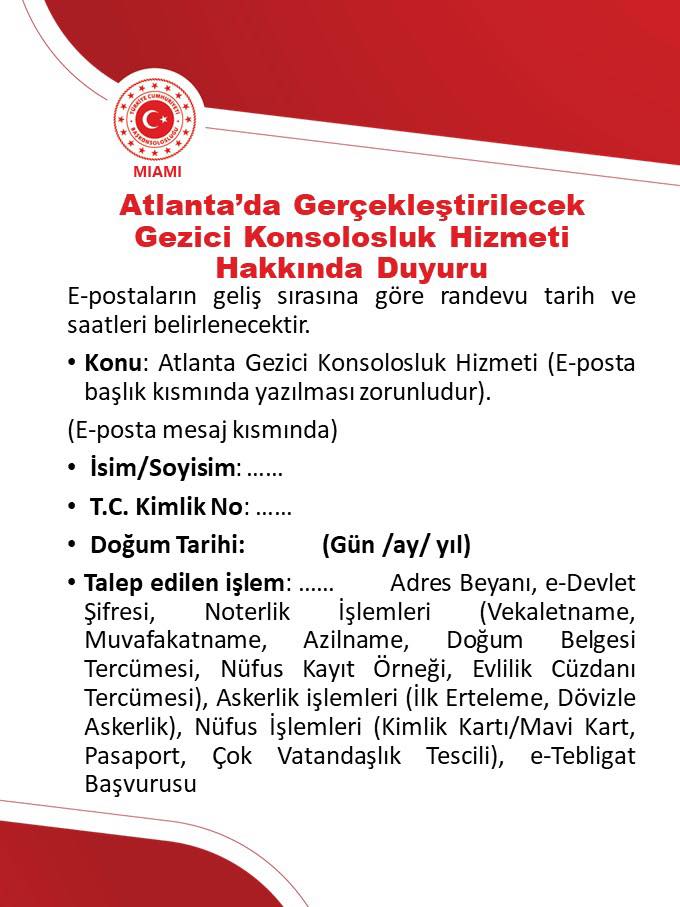 TÜRKİYE CUMHURİYETİ BAŞKONSOLOSLUĞU
MIAMI

Atlanta'da Gerçekleştirilecek Gezici Konsolosluk Hizmeti Hakkında Duyuru

E-postaların geliş sırasına göre randevu tarih ve saatleri belirlenecektir.

• Konu: Atlanta Gezici Konsolosluk Hizmeti (E-posta başlık kısmında yazılması zorunludur).

(E-posta mesaj kısmında)

• İsim/Soyisim: ……

• T.C. Kimlik No: ……

• Doğum Tarihi: (Gün /ay/ yıl)

• Talep edilen işlem: …… Adres Beyanı, e-Devlet Şifresi, Noterlik İşlemleri (Vekaletname, Muvafakatname, Azilname, Doğum Belgesi Tercümesi, Nüfus Kayıt Örneği, Evlilik Cüzdanı Tercümesi), Askerlik işlemleri (İlk Erteleme, Dövizle Askerlik), Nüfus İşlemleri (Kimlik Kartı/Mavi Kart, Pasaport, Çok Vatandaşlık Tescili), e-Tebligat Başvurusu